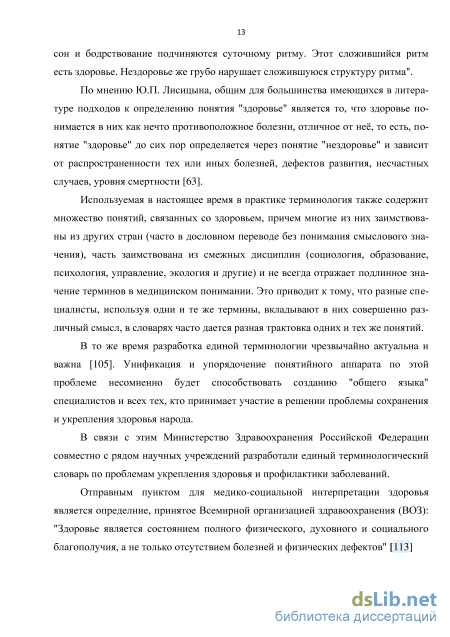 13

сон и бодрствование подчиняются суточному ритму. Этот сложившийся ритм есть здоровье. Нездоровье же грубо нарушает сложившуюся структуру ритма".

По мнению Ю.П. Лисицына, общим для большинства имеющихся в литературе подходов к определению понятия "здоровье" является то, что здоровье понимается в них как нечто противоположное болезни, отличное от неё, то есть, понятие "здоровье" до сих пор определяется через понятие "нездоровье" и зависит от распространенности тех или иных болезней, дефектов развития, несчастных случаев, уровня смертности [63].

Используемая в настоящее время в практике терминология также содержит множество понятий, связанных со здоровьем, причем многие из них заимствованы из других стран (часто в дословном переводе без понимания смыслового значения), часть заимствована из смежных дисциплин (социология, образование, психология, управление, экология и другие) и не всегда отражает подлинное значение терминов в медицинском понимании. Это приводит к тому, что разные специалисты, используя одни и те же термины, вкладывают в них совершенно различный смысл, в словарях часто дается разная трактовка одних и тех же понятий.

В то же время разработка единой терминологии чрезвычайно актуальна и важна [105]. Унификация и упорядочение понятийного аппарата по этой проблеме несомненно будет способствовать созданию "общего языка" специалистов и всех тех, кто принимает участие в решении проблемы сохранения и укрепления здоровья народа.

В связи с этим Министерство Здравоохранения Российской Федерации совместно с рядом научных учреждений разработали единый терминологический словарь по проблемам укрепления здоровья и профилактики заболеваний.

Отправным пунктом для медико-социальной интерпретации здоровья является определние, принятое Всемирной организацией здравоохранения (ВОЗ): "Здоровье является состоянием полного физического, духовного и социального благополучия, а не только отсутствием болезней и физических дефектов" [113]

dsLib.net
библиотека диссертаций